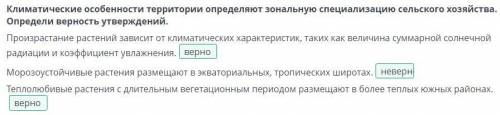 Климатические особенности территории определяют зональную специализацию сельского хозяйства. Определи верность утверждений.

Произрастание растений зависит от климатических характеристик, таких как величина суммарной солнечной радиации и коэффициент увлажнения. верно

Морозоустойчивые растения размещают в экваториальных, тропических широтах. неверн

Теплолюбивые растения с длительным вегетационным периодом размещают в более теплых южных районах. верно